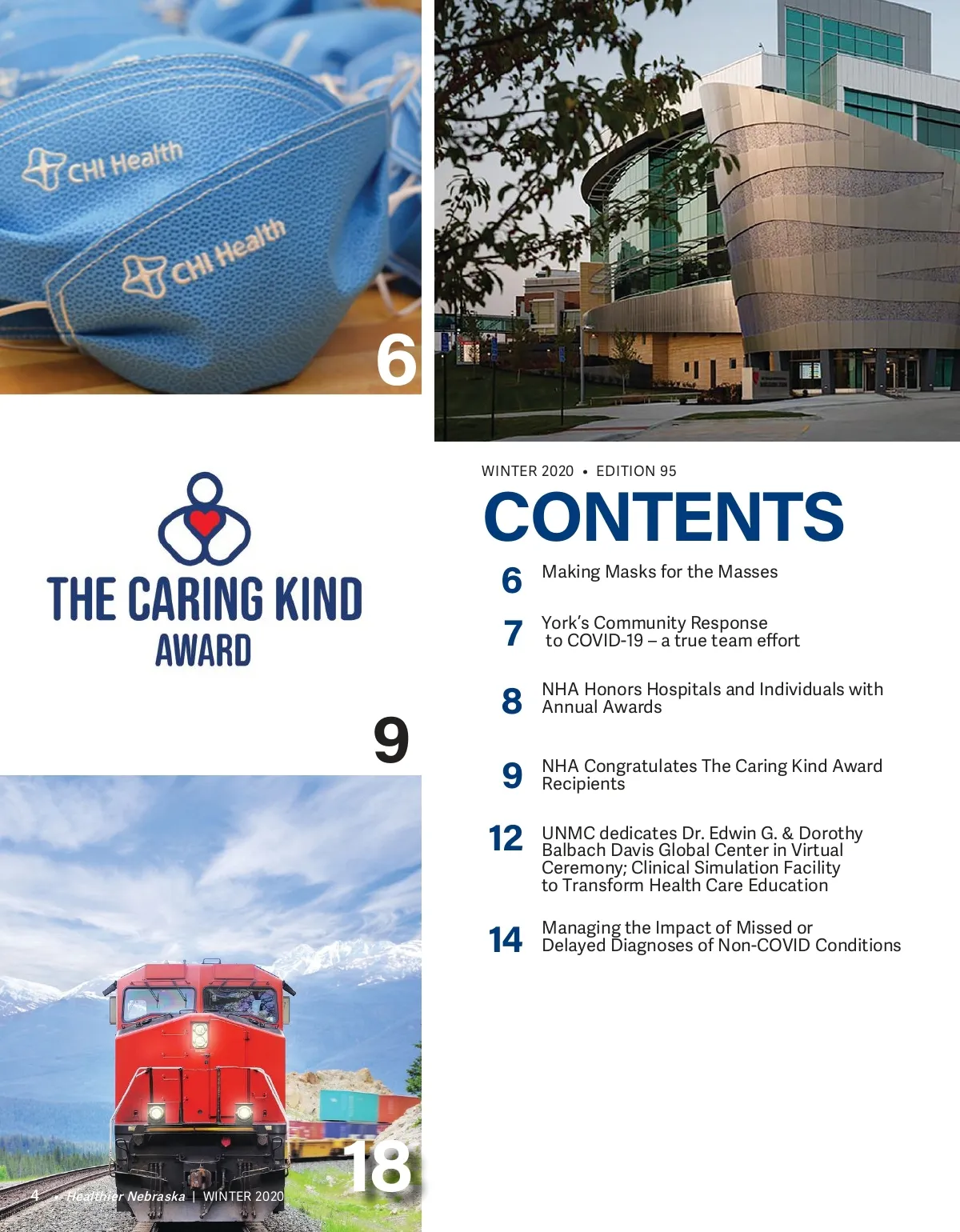 CHI Health

CHI Health

6

THE CARING KIND AWARD

9

18

4 Healthier Nebraska | WINTER 2020

WINTER 2020 • EDITION 95

CONTENTS

6 Making Masks for the Masses

7 York's Community Response to COVID-19 – a true team effort

8 NHA Honors Hospitals and Individuals with Annual Awards

9 NHA Congratulates The Caring Kind Award Recipients

12 UNMC dedicates Dr. Edwin G. & Dorothy Balbach Davis Global Center in Virtual Ceremony; Clinical Simulation Facility to Transform Health Care Education

14 Managing the Impact of Missed or Delayed Diagnoses of Non-COVID Conditions